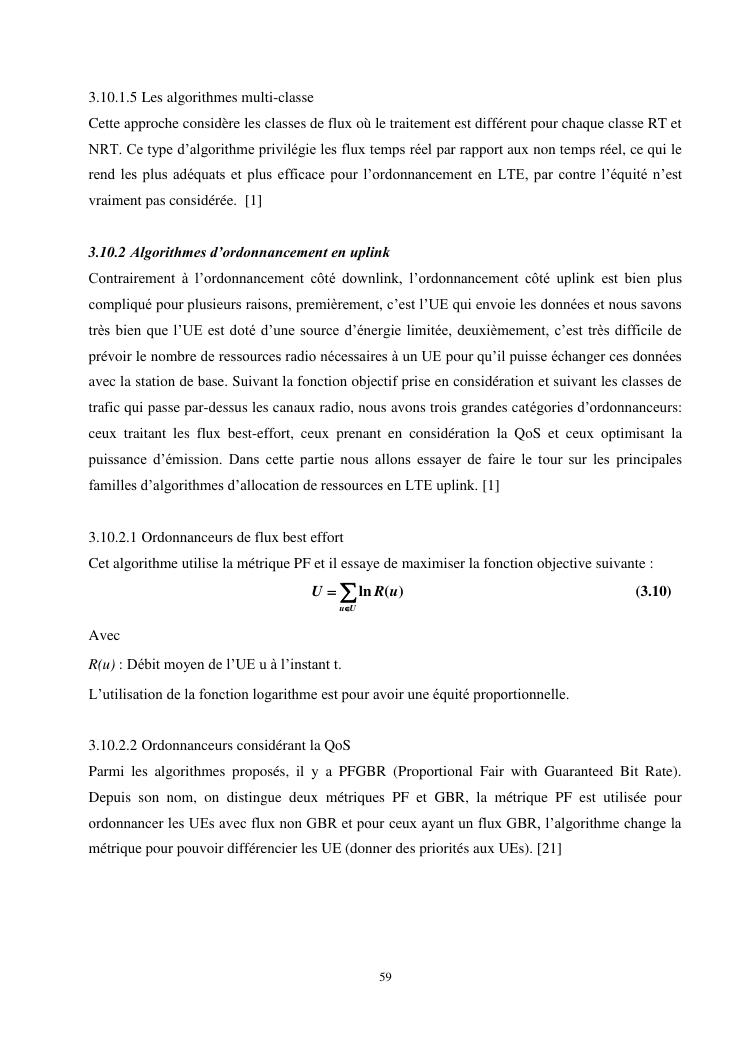 3.10.1.5 Les algorithmes multi-classe

Cette approche considère les classes de flux où le traitement est différent pour chaque classe RT et NRT. Ce type d'algorithme privilégie les flux temps réel par rapport aux non temps réel, ce qui le rend les plus adéquats et plus efficace pour l'ordonnancement en LTE, par contre l'équité n'est vraiment pas considérée. [1]

3.10.2 Algorithmes d'ordonnancement en uplink

Contrairement à l'ordonnancement côté downlink, l'ordonnancement côté uplink est bien plus compliqué pour plusieurs raisons, premièrement, c'est l'UE qui envoie les données et nous savons très bien que l'UE est doté d'une source d'énergie limitée, deuxièmement, c'est très difficile de prévoir le nombre de ressources radio nécessaires à un UE pour qu'il puisse échanger ces données avec la station de base. Suivant la fonction objectif prise en considération et suivant les classes de trafic qui passe par-dessus les canaux radio, nous avons trois grandes catégories d'ordonnanceurs: ceux traitant les flux best-effort, ceux prenant en considération la QoS et ceux optimisant la puissance d'émission. Dans cette partie nous allons essayer de faire le tour sur les principales familles d'algorithmes d'allocation de ressources en LTE uplink. [1]

3.10.2.1 Ordonnanceurs de flux best effort

Cet algorithme utilise la métrique PF et il essaye de maximiser la fonction objective suivante :

$U = \sum_{u \in U} \ln R(u)$ (3.10)

Avec

R(u) : Débit moyen de l'UE u à l'instant t.

L'utilisation de la fonction logarithme est pour avoir une équité proportionnelle.

3.10.2.2 Ordonnanceurs considérant la QoS

Parmi les algorithmes proposés, il y a PFGBR (Proportional Fair with Guaranteed Bit Rate). Depuis son nom, on distingue deux métriques PF et GBR, la métrique PF est utilisée pour ordonnancer les UEs avec flux non GBR et pour ceux ayant un flux GBR, l'algorithme change la métrique pour pouvoir différencier les UE (donner des priorités aux UEs). [21]

59